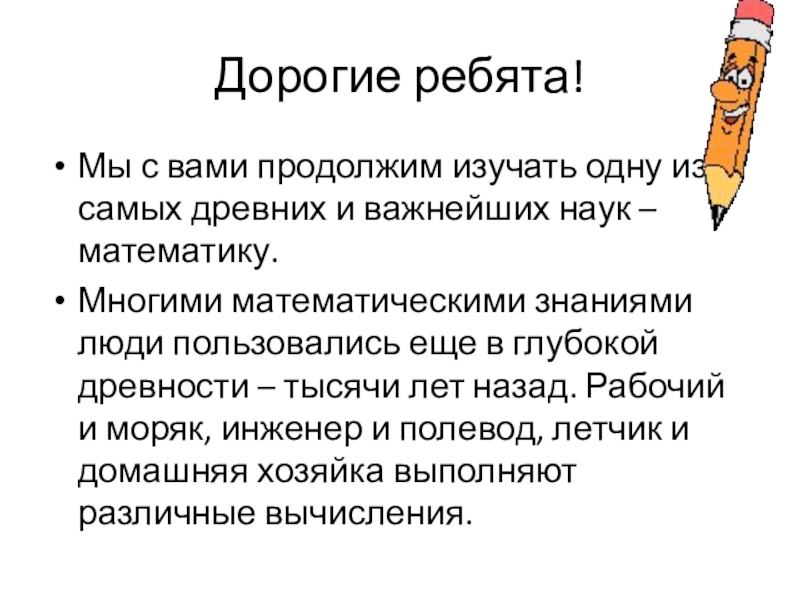 Дорогие ребята!

• Мы с вами продолжим изучать одну из самых древних и важнейших наук – математику.

• Многими математическими знаниями люди пользовались еще в глубокой древности – тысячи лет назад. Рабочий и моряк, инженер и полевод, летчик и домашняя хозяйка выполняют различные вычисления.